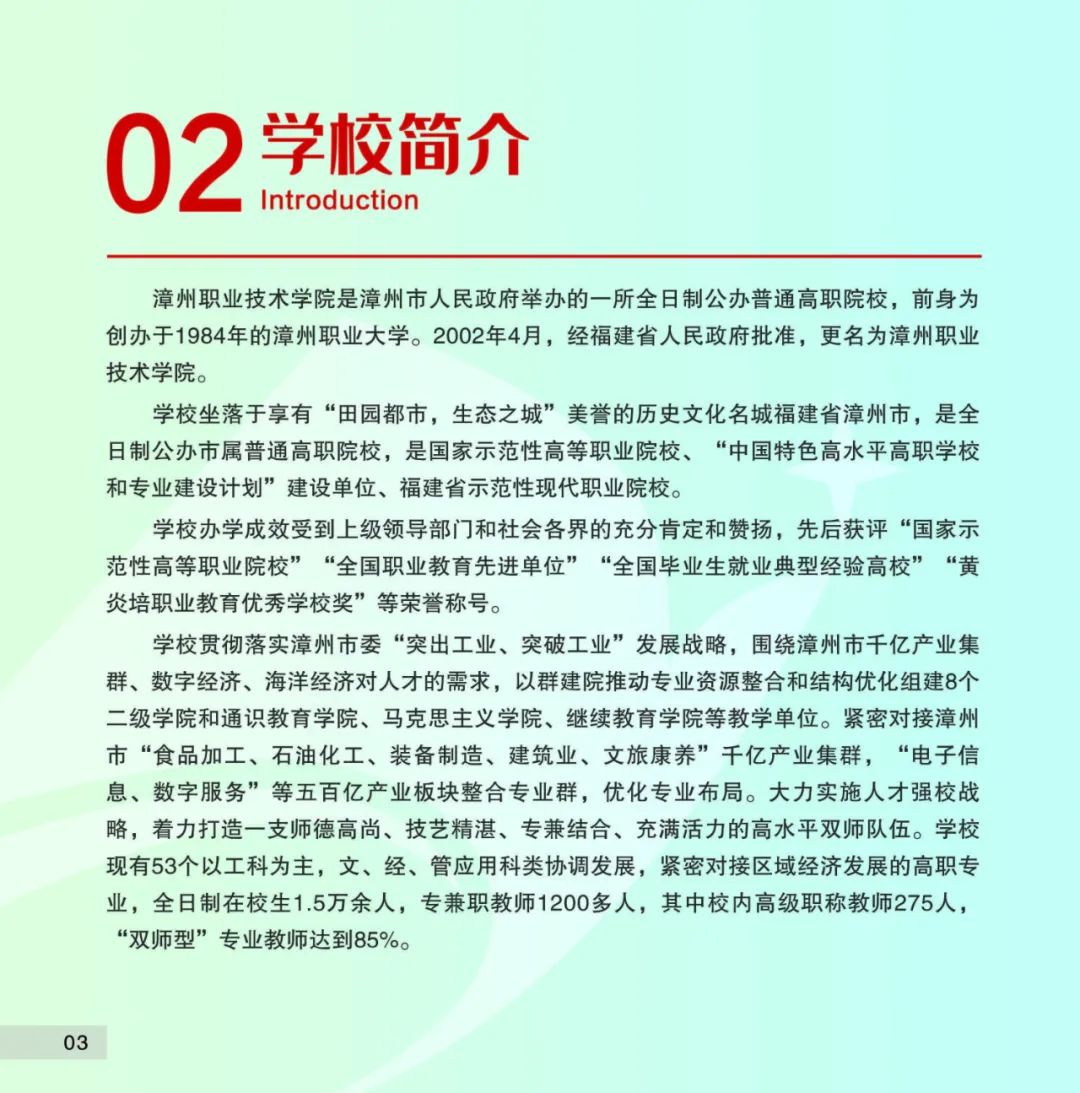 02 学校简介
Introduction

漳州职业技术学院是漳州市人民政府举办的一所全日制公办普通高职院校，前身为创办于1984年的漳州职业大学。2002年4月，经福建省人民政府批准，更名为漳州职业技术学院。

学校坐落于享有“田园都市，生态之城”美誉的历史文化名城福建省漳州市，是全日制公办市属普通高职院校，是国家示范性高等职业院校、“中国特色高水平高职学校和专业建设计划”建设单位、福建省示范性现代职业院校。

学校办学成效受到上级领导部门和社会各界的充分肯定和赞扬，先后获评“国家示范性高等职业院校”“全国职业教育先进单位”“全国毕业生就业典型经验高校”“黄炎培职业教育优秀学校奖”等荣誉称号。

学校贯彻落实漳州市委“突出工业、突破工业”发展战略，围绕漳州市千亿产业集群、数字经济、海洋经济对人才的需求，以群建院推动专业资源整合和结构优化组建8个二级学院和通识教育学院、马克思主义学院、继续教育学院等教学单位。紧密对接漳州市“食品加工、石油化工、装备制造、建筑业、文旅康养”千亿产业集群，“电子信息、数字服务”等五百亿产业板块整合专业群，优化专业布局。大力实施人才强校战略，着力打造一支师德高尚、技艺精湛、专兼结合、充满活力的高水平双师队伍。学校现有53个以工科为主，文、经、管应用科类协调发展，紧密对接区域经济发展的高职专业，全日制在校生1.5万余人，专兼职教师1200多人，其中校内高级职称教师275人，“双师型”专业教师达到85%。

03